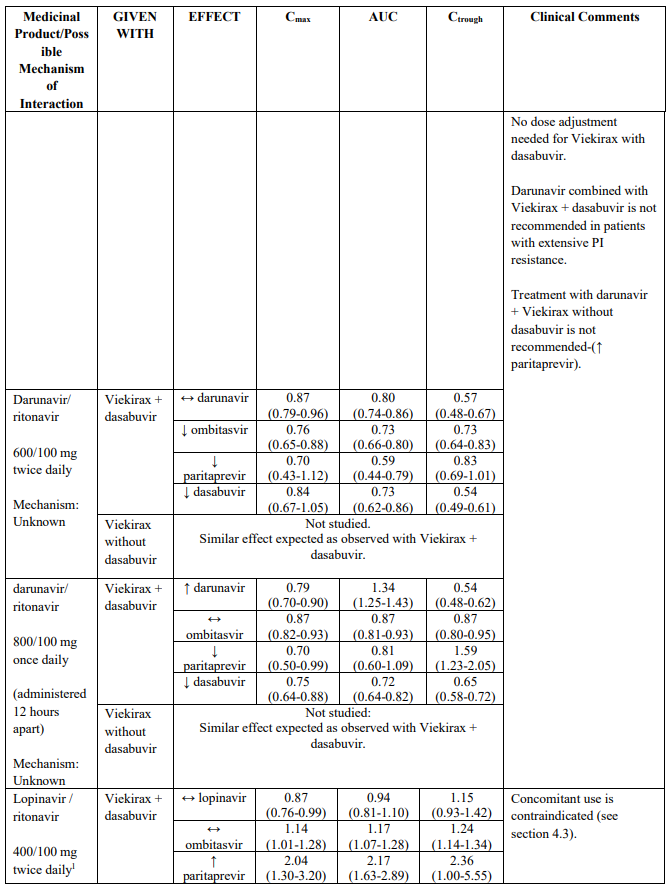 | Medicinal Product/Possible Mechanism of Interaction | GIVEN WITH | EFFECT | $C_{max}$ | AUC | $C_{trough}$ | Clinical Comments |
|---|---|---|---|---|---|---|
| | | | | | | No dose adjustment needed for Viekirax with dasabuvir. Darunavir combined with Viekirax + dasabuvir is not recommended in patients with extensive PI resistance. Treatment with darunavir + Viekirax without dasabuvir is not recommended-(↑ paritaprevir). |
| Darunavir/ ritonavir 600/100 mg twice daily Mechanism: Unknown | Viekirax + dasabuvir | ↔ darunavir | 0.87 (0.79-0.96) | 0.80 (0.74-0.86) | 0.57 (0.48-0.67) | |
| | | ↓ ombitasvir | 0.76 (0.65-0.88) | 0.73 (0.66-0.80) | 0.73 (0.64-0.83) | |
| | | ↓ paritaprevir | 0.70 (0.43-1.12) | 0.59 (0.44-0.79) | 0.83 (0.69-1.01) | |
| | | ↓ dasabuvir | 0.84 (0.67-1.05) | 0.73 (0.62-0.86) | 0.54 (0.49-0.61) | |
| | Viekirax without dasabuvir | Not studied. Similar effect expected as observed with Viekirax + dasabuvir. | | | | |
| darunavir/ ritonavir 800/100 mg once daily (administered 12 hours apart) Mechanism: Unknown | Viekirax + dasabuvir | ↑ darunavir | 0.79 (0.70-0.90) | 1.34 (1.25-1.43) | 0.54 (0.48-0.62) | |
| | | ↔ ombitasvir | 0.87 (0.82-0.93) | 0.87 (0.81-0.93) | 0.87 (0.80-0.95) | |
| | | ↓ paritaprevir | 0.70 (0.50-0.99) | 0.81 (0.60-1.09) | 1.59 (1.23-2.05) | |
| | | ↓ dasabuvir | 0.75 (0.64-0.88) | 0.72 (0.64-0.82) | 0.65 (0.58-0.72) | |
| | Viekirax without dasabuvir | Not studied: Similar effect expected as observed with Viekirax + dasabuvir. | | | | |
| Lopinavir / ritonavir 400/100 mg twice daily$^1$ | Viekirax + dasabuvir | ↔ lopinavir | 0.87 (0.76-0.99) | 0.94 (0.81-1.10) | 1.15 (0.93-1.42) | Concomitant use is contraindicated (see section 4.3). |
| | | ↔ ombitasvir | 1.14 (1.01-1.28) | 1.17 (1.07-1.28) | 1.24 (1.14-1.34) | |
| | | ↑ paritaprevir | 2.04 (1.30-3.20) | 2.17 (1.63-2.89) | 2.36 (1.00-5.55) | |